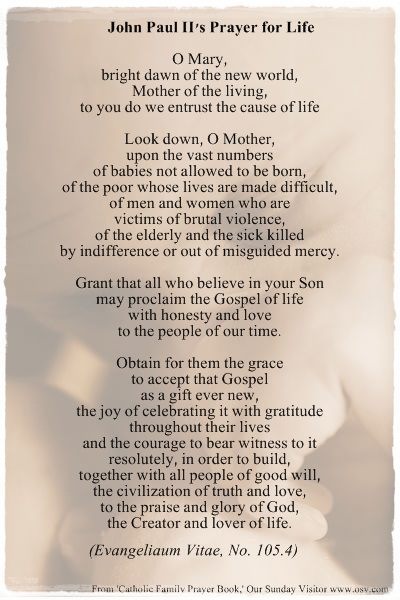 John Paul II's Prayer for Life

O Mary,
bright dawn of the new world,
Mother of the living,
to you do we entrust the cause of life

Look down, O Mother,
upon the vast numbers
of babies not allowed to be born,
of the poor whose lives are made difficult,
of men and women who are
victims of brutal violence,
of the elderly and the sick killed
by indifference or out of misguided mercy.

Grant that all who believe in your Son
may proclaim the Gospel of life
with honesty and love
to the people of our time.

Obtain for them the grace
to accept that Gospel
as a gift ever new,
the joy of celebrating it with gratitude
throughout their lives
and the courage to bear witness to it
resolutely, in order to build,
together with all people of good will,
the civilization of truth and love,
to the praise and glory of God,
the Creator and lover of life.

(Evangeliaum Vitae, No. 105.4)

From 'Catholic Family Prayer Book,' Our Sunday Visitor www.osv.com